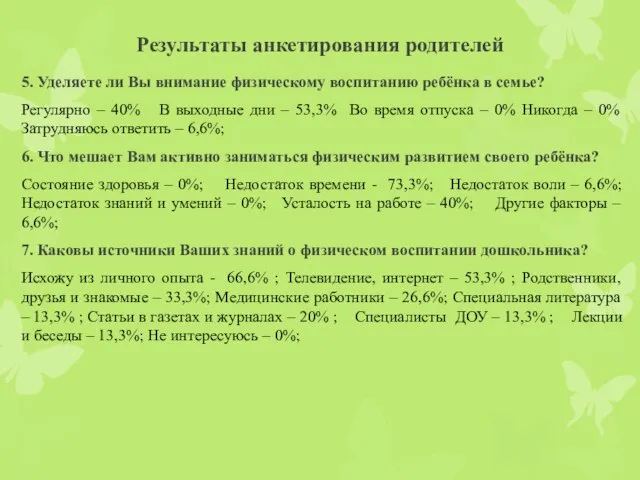 Результаты анкетирования родителей

5. Уделяете ли Вы внимание физическому воспитанию ребёнка в семье?

Регулярно – 40% В выходные дни – 53,3% Во время отпуска – 0% Никогда – 0% Затрудняюсь ответить – 6,6%;

6. Что мешает Вам активно заниматься физическим развитием своего ребёнка?

Состояние здоровья – 0%; Недостаток времени - 73,3%; Недостаток воли – 6,6%; Недостаток знаний и умений – 0%; Усталость на работе – 40%; Другие факторы – 6,6%;

7. Каковы источники Ваших знаний о физическом воспитании дошкольника?

Исхожу из личного опыта - 66,6% ; Телевидение, интернет – 53,3% ; Родственники, друзья и знакомые – 33,3%; Медицинские работники – 26,6%; Специальная литература – 13,3% ; Статьи в газетах и журналах – 20% ; Специалисты ДОУ – 13,3% ; Лекции и беседы – 13,3%; Не интересуюсь – 0%;